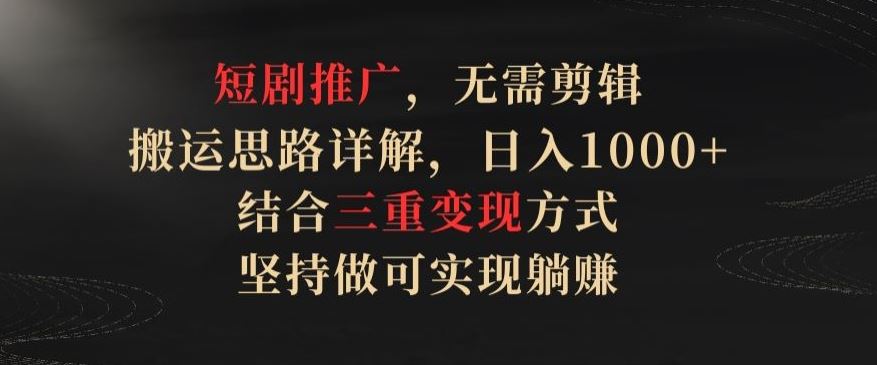 短剧推广，无需剪辑
搬运思路详解，日入1000+
结合三重变现方式
坚持做可实现躺赚